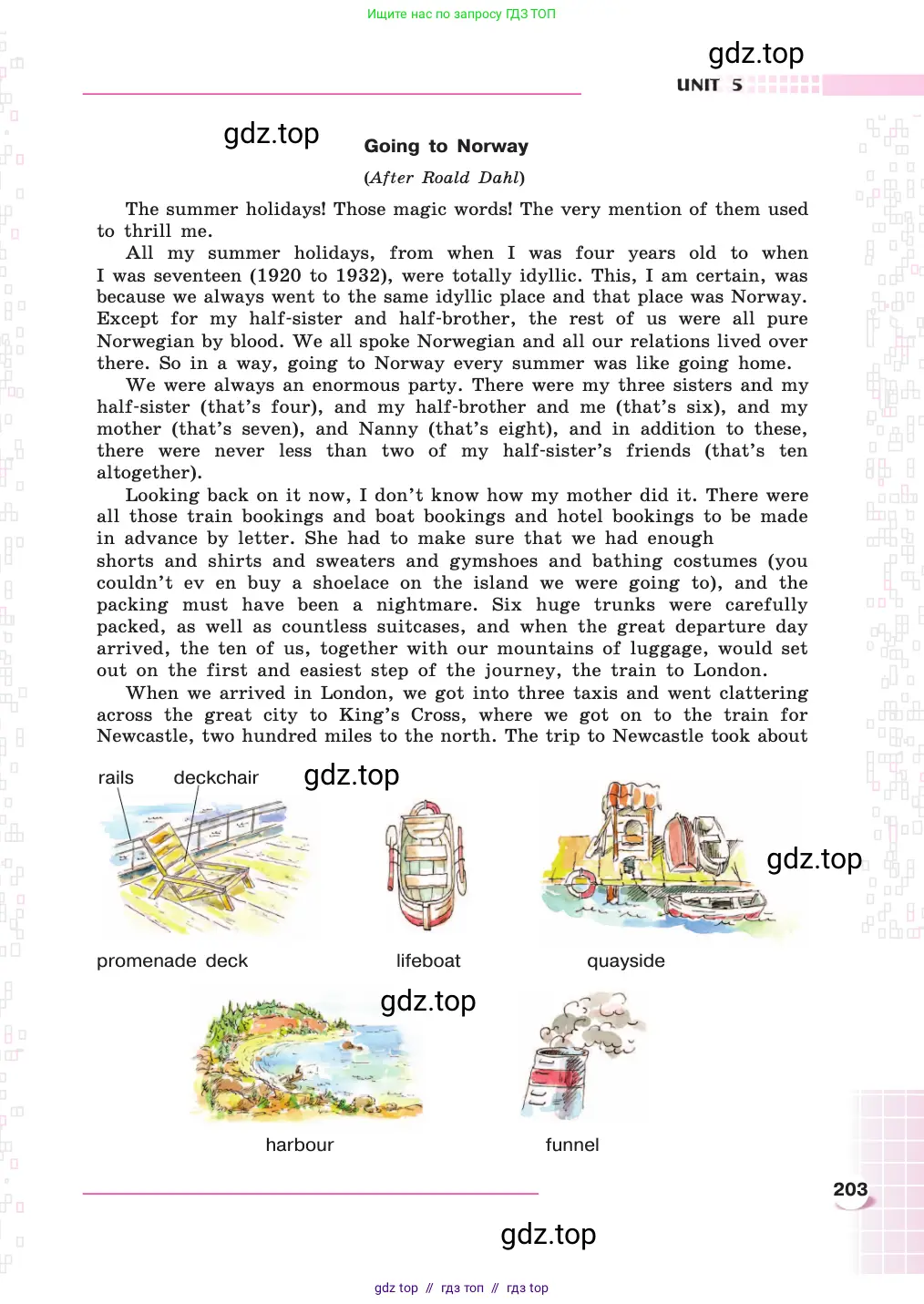 Ищите нас по запросу ГДЗ ТОП

gdz.top

UNIT 5

gdz.top

Going to Norway

(After Roald Dahl)

The summer holidays! Those magic words! The very mention of them used to thrill me.

All my summer holidays, from when I was four years old to when I was seventeen (1920 to 1932), were totally idyllic. This, I am certain, was because we always went to the same idyllic place and that place was Norway. Except for my half-sister and half-brother, the rest of us were all pure Norwegian by blood. We all spoke Norwegian and all our relations lived over there. So in a way, going to Norway every summer was like going home.

We were always an enormous party. There were my three sisters and my half-sister (that's four), and my half-brother and me (that's six), and my mother (that's seven), and Nanny (that's eight), and in addition to these, there were never less than two of my half-sister's friends (that's ten altogether).

Looking back on it now, I don't know how my mother did it. There were all those train bookings and boat bookings and hotel bookings to be made in advance by letter. She had to make sure that we had enough shorts and shirts and sweaters and gymshoes and bathing costumes (you couldn't ev en buy a shoelace on the island we were going to), and the packing must have been a nightmare. Six huge trunks were carefully packed, as well as countless suitcases, and when the great departure day arrived, the ten of us, together with our mountains of luggage, would set out on the first and easiest step of the journey, the train to London.

When we arrived in London, we got into three taxis and went clattering across the great city to King's Cross, where we got on to the train for Newcastle, two hundred miles to the north. The trip to Newcastle took about

rails deckchair

gdz.top

gdz.top

promenade deck

lifeboat

quayside

gdz.top

harbour

funnel

203

gdz.top

gdz top // гдз топ // гдз top